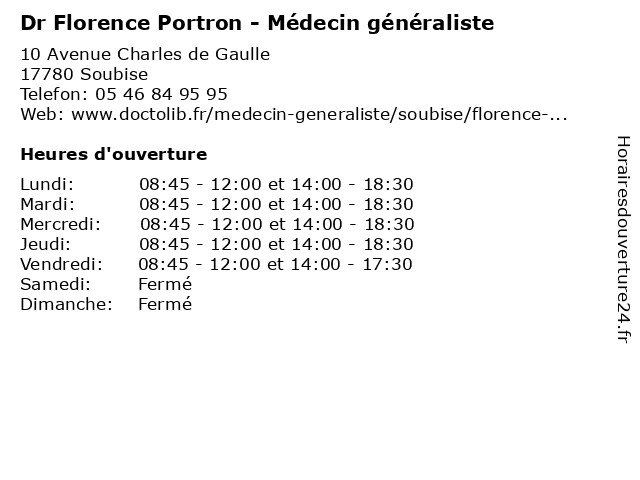 Dr Florence Portron - Médecin généraliste

10 Avenue Charles de Gaulle
17780 Soubise
Telefon: 05 46 84 95 95
Web: www.doctolib.fr/medecin-generaliste/soubise/florence-...

Heures d'ouverture

| | |
|---|---|
| Lundi: | 08:45 - 12:00 et 14:00 - 18:30 |
| Mardi: | 08:45 - 12:00 et 14:00 - 18:30 |
| Mercredi: | 08:45 - 12:00 et 14:00 - 18:30 |
| Jeudi: | 08:45 - 12:00 et 14:00 - 18:30 |
| Vendredi: | 08:45 - 12:00 et 14:00 - 17:30 |
| Samedi: | Fermé |
| Dimanche: | Fermé |

Horairesdouverture24.fr